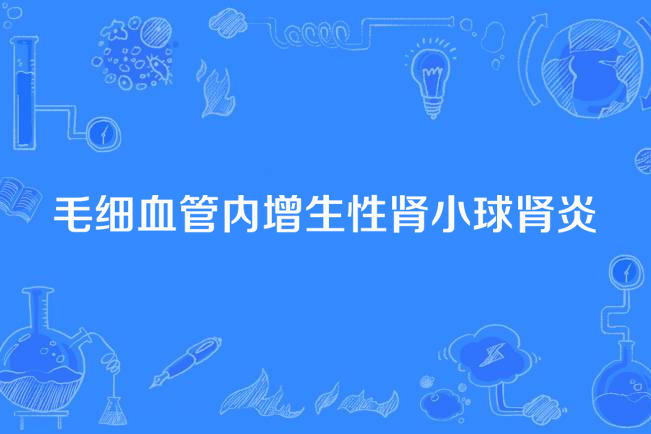 毛细血管内增生性肾小球肾炎